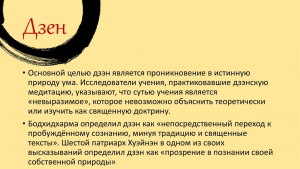 Дзен

• Основной целью дзэн является проникновение в истинную природу ума. Исследователи учения, практиковавшие дзэнскую медитацию, указывают, что сутью учения является «невыразимое», которое невозможно объяснить теоретически или изучить как священную доктрину.

• Бодхидхарма определил дзэн как «непосредственный переход к пробуждённому сознанию, минуя традицию и священные тексты». Шестой патриарх Хуэйнэн в одном из своих высказываний определил дзэн как «прозрение в познании своей собственной природы»